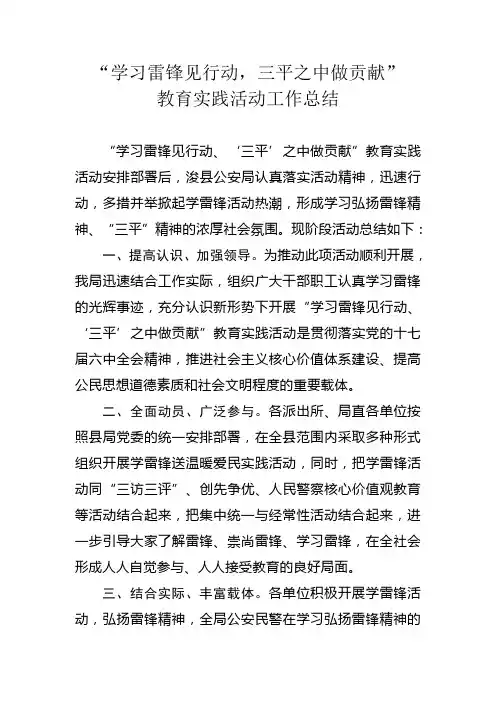 “学习雷锋见行动，三平之中做贡献”
教育实践活动工作总结

“学习雷锋见行动、‘三平’之中做贡献”教育实践活动安排部署后，浚县公安局认真落实活动精神，迅速行动，多措并举掀起学雷锋活动热潮，形成学习弘扬雷锋精神、“三平”精神的浓厚社会氛围。现阶段活动总结如下：

一、提高认识、加强领导。为推动此项活动顺利开展，我局迅速结合工作实际，组织广大干部职工认真学习雷锋的光辉事迹，充分认识新形势下开展“学习雷锋见行动、‘三平’之中做贡献”教育实践活动是贯彻落实党的十七届六中全会精神，推进社会主义核心价值体系建设、提高公民思想道德素质和社会文明程度的重要载体。

二、全面动员、广泛参与。各派出所、局直各单位按照县局党委的统一安排部署，在全县范围内采取多种形式组织开展学雷锋送温暖爱民实践活动，同时，把学雷锋活动同“三访三评”、创先争优、人民警察核心价值观教育等活动结合起来，把集中统一与经常性活动结合起来，进一步引导大家了解雷锋、崇尚雷锋、学习雷锋，在全社会形成人人自觉参与、人人接受教育的良好局面。

三、结合实际、丰富载体。各单位积极开展学雷锋活动，弘扬雷锋精神，全局公安民警在学习弘扬雷锋精神的